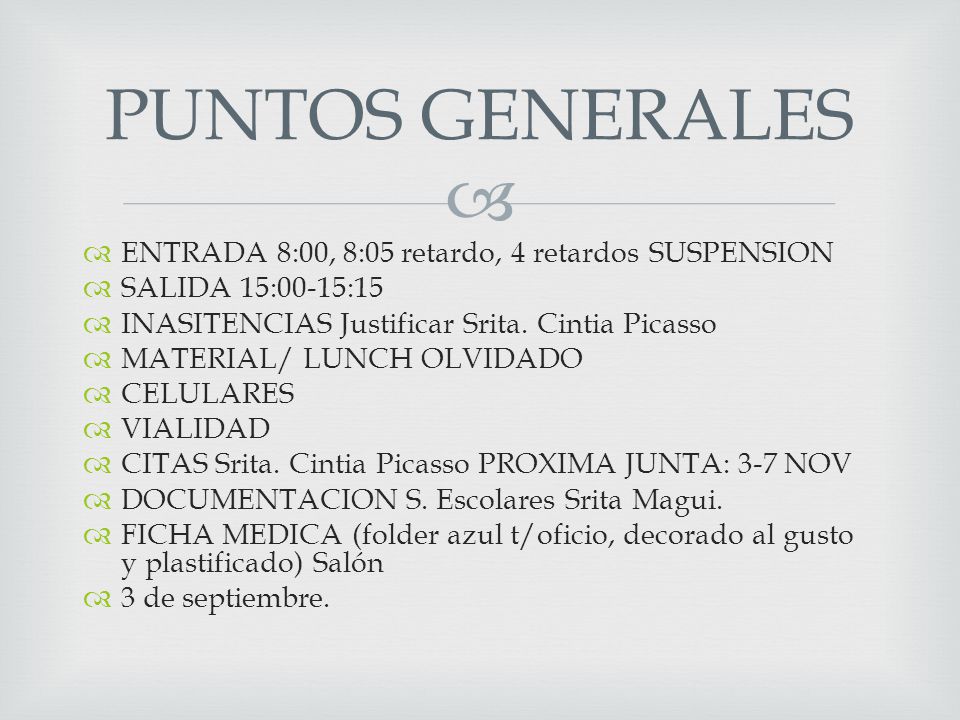 PUNTOS GENERALES

ENTRADA 8:00, 8:05 retardo, 4 retardos SUSPENSION
SALIDA 15:00-15:15
INASITENCIAS Justificar Srita. Cintia Picasso
MATERIAL/ LUNCH OLVIDADO
CELULARES
VIALIDAD
CITAS Srita. Cintia Picasso PROXIMA JUNTA: 3-7 NOV
DOCUMENTACION S. Escolares Srita Magui.
FICHA MEDICA (folder azul t/oficio, decorado al gusto y plastificado) Salón
3 de septiembre.